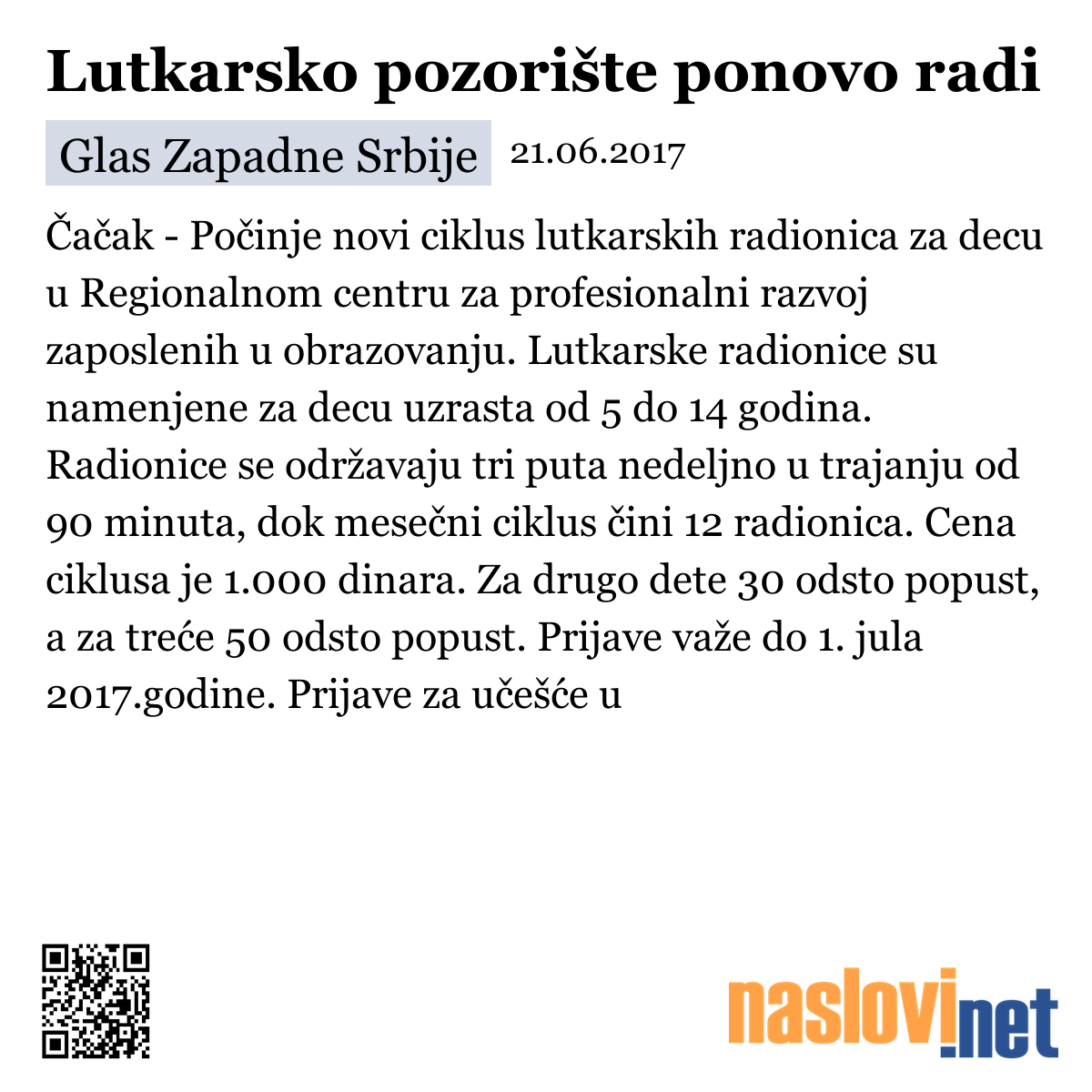 Lutkarsko pozorište ponovo radi

Glas Zapadne Srbije 21.06.2017

Čačak - Počinje novi ciklus lutkarskih radionica za decu u Regionalnom centru za profesionalni razvoj zaposlenih u obrazovanju. Lutkarske radionice su namenjene za decu uzrasta od 5 do 14 godina. Radionice se održavaju tri puta nedeljno u trajanju od 90 minuta, dok mesečni ciklus čini 12 radionica. Cena ciklusa je 1.000 dinara. Za drugo dete 30 odsto popust, a za treće 50 odsto popust. Prijave važe do 1. jula 2017.godine. Prijave za učešće u

naslovi.net